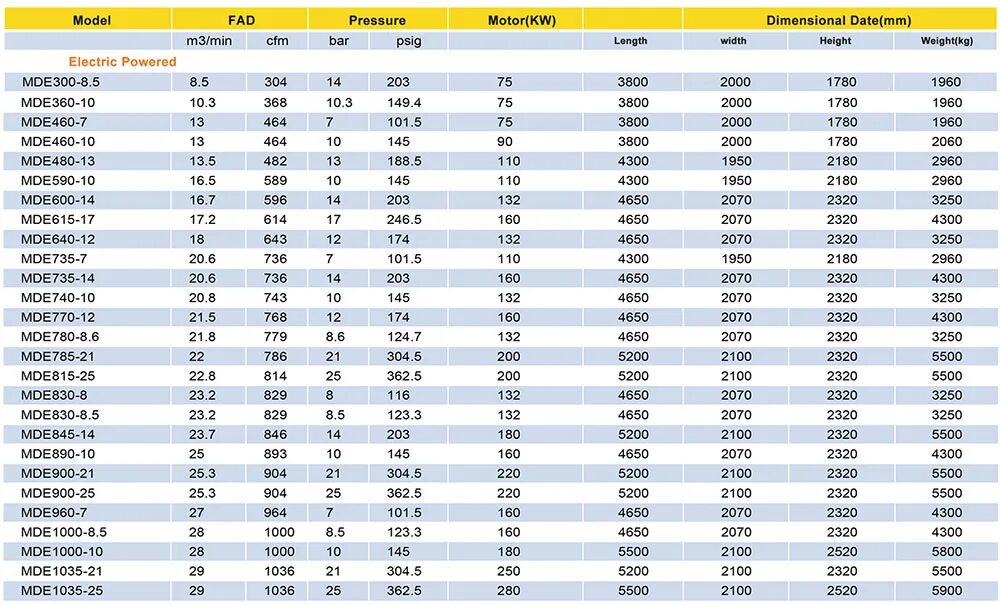 | Model | FAD | | Pressure | | Motor(KW) | Dimensional Date(mm) | | | |
|---|---|---|---|---|---|---|---|---|---|
| | m3/min | cfm | bar | psig | | Length | width | Height | Weight(kg) |
| Electric Powered | | | | | | | | | |
| MDE300-8.5 | 8.5 | 304 | 14 | 203 | 75 | 3800 | 2000 | 1780 | 1960 |
| MDE360-10 | 10.3 | 368 | 10.3 | 149.4 | 75 | 3800 | 2000 | 1780 | 1960 |
| MDE460-7 | 13 | 464 | 7 | 101.5 | 75 | 3800 | 2000 | 1780 | 1960 |
| MDE460-10 | 13 | 464 | 10 | 145 | 90 | 3800 | 2000 | 1780 | 2060 |
| MDE480-13 | 13.5 | 482 | 13 | 188.5 | 110 | 4300 | 1950 | 2180 | 2960 |
| MDE590-10 | 16.5 | 589 | 10 | 145 | 110 | 4300 | 1950 | 2180 | 2960 |
| MDE600-14 | 16.7 | 596 | 14 | 203 | 132 | 4650 | 2070 | 2320 | 3250 |
| MDE615-17 | 17.2 | 614 | 17 | 246.5 | 160 | 4650 | 2070 | 2320 | 4300 |
| MDE640-12 | 18 | 643 | 12 | 174 | 132 | 4650 | 2070 | 2320 | 3250 |
| MDE735-7 | 20.6 | 736 | 7 | 101.5 | 110 | 4300 | 1950 | 2180 | 2960 |
| MDE735-14 | 20.6 | 736 | 14 | 203 | 160 | 4650 | 2070 | 2320 | 4300 |
| MDE740-10 | 20.8 | 743 | 10 | 145 | 132 | 4650 | 2070 | 2320 | 3250 |
| MDE770-12 | 21.5 | 768 | 12 | 174 | 160 | 4650 | 2070 | 2320 | 4300 |
| MDE780-8.6 | 21.8 | 779 | 8.6 | 124.7 | 132 | 4650 | 2070 | 2320 | 3250 |
| MDE785-21 | 22 | 786 | 21 | 304.5 | 200 | 5200 | 2100 | 2320 | 5500 |
| MDE815-25 | 22.8 | 814 | 25 | 362.5 | 200 | 5200 | 2100 | 2320 | 5500 |
| MDE830-8 | 23.2 | 829 | 8 | 116 | 132 | 4650 | 2070 | 2320 | 3250 |
| MDE830-8.5 | 23.2 | 829 | 8.5 | 123.3 | 132 | 4650 | 2070 | 2320 | 3250 |
| MDE845-14 | 23.7 | 846 | 14 | 203 | 180 | 5200 | 2100 | 2320 | 5500 |
| MDE890-10 | 25 | 893 | 10 | 145 | 160 | 4650 | 2070 | 2320 | 4300 |
| MDE900-21 | 25.3 | 904 | 21 | 304.5 | 220 | 5200 | 2100 | 2320 | 5500 |
| MDE900-25 | 25.3 | 904 | 25 | 362.5 | 220 | 5200 | 2100 | 2320 | 5500 |
| MDE960-7 | 27 | 964 | 7 | 101.5 | 160 | 4650 | 2070 | 2320 | 4300 |
| MDE1000-8.5 | 28 | 1000 | 8.5 | 123.3 | 160 | 4650 | 2070 | 2320 | 4300 |
| MDE1000-10 | 28 | 1000 | 10 | 145 | 180 | 5500 | 2100 | 2520 | 5800 |
| MDE1035-21 | 29 | 1036 | 21 | 304.5 | 250 | 5200 | 2100 | 2320 | 5500 |
| MDE1035-25 | 29 | 1036 | 25 | 362.5 | 280 | 5500 | 2100 | 2520 | 5900 |